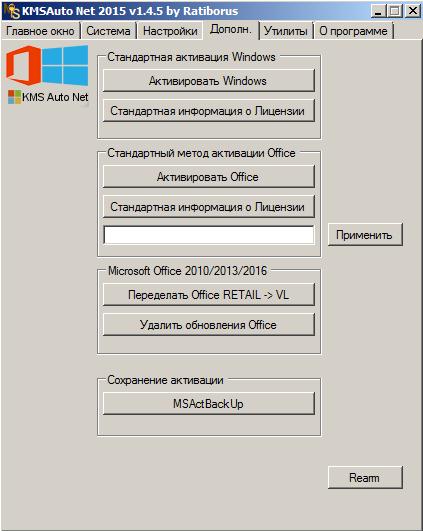 KMSAuto Net 2015 v1.4.5 by Ratiborus

Главное окно | Система | Настройки | Дополн. | Утилиты | О программе

KMS Auto Net

Стандартная активация Windows

Активировать Windows

Стандартная информация о Лицензии

Стандартный метод активации Office

Активировать Office

Стандартная информация о Лицензии

Применить

Microsoft Office 2010/2013/2016

Переделать Office RETAIL -> VL

Удалить обновления Office

Сохранение активации

MSActBackUp

Rearm